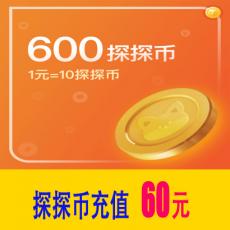 600 探探币
1元=10探探币

探探币充值 60元